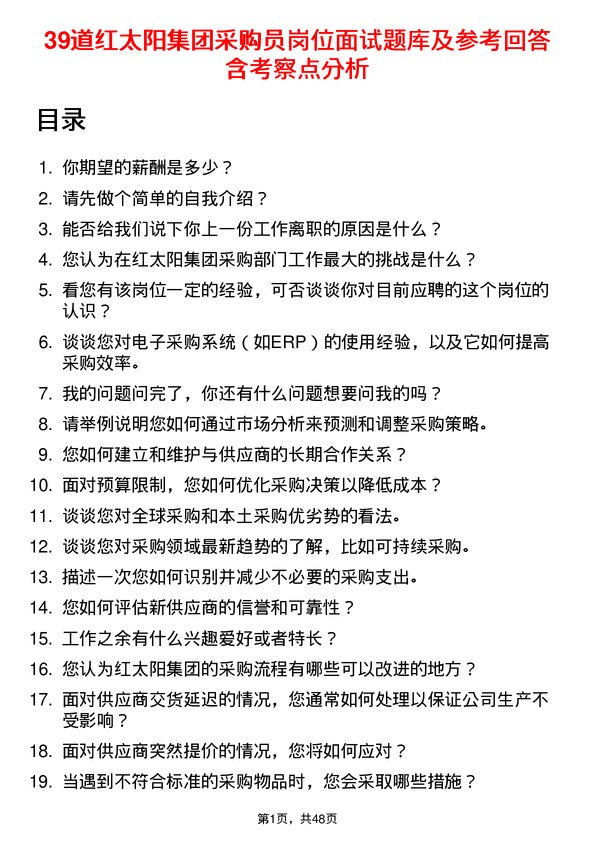 39道红太阳集团采购员岗位面试题库及参考回答含考察点分析

目录

1. 你期望的薪酬是多少？
2. 请先做个简单的自我介绍？
3. 能否给我们说下你上一份工作离职的原因是什么？
4. 您认为在红太阳集团采购部门工作最大的挑战是什么？
5. 看您有该岗位一定的经验，可否谈谈你对目前应聘的这个岗位的认识？
6. 谈谈您对电子采购系统（如ERP）的使用经验，以及它如何提高采购效率。
7. 我的问题问完了，你还有什么问题想要问我的吗？
8. 请举例说明您如何通过市场分析来预测和调整采购策略。
9. 您如何建立和维护与供应商的长期合作关系？
10. 面对预算限制，您如何优化采购决策以降低成本？
11. 谈谈您对全球采购和本土采购优劣势的看法。
12. 谈谈您对采购领域最新趋势的了解，比如可持续采购。
13. 描述一次您如何识别并减少不必要的采购支出。
14. 您如何评估新供应商的信誉和可靠性？
15. 工作之余有什么兴趣爱好或者特长？
16. 您认为红太阳集团的采购流程有哪些可以改进的地方？
17. 面对供应商交货延迟的情况，您通常如何处理以保证公司生产不受影响？
18. 面对供应商突然提价的情况，您将如何应对？
19. 当遇到不符合标准的采购物品时，您会采取哪些措施？

第1页，共48页